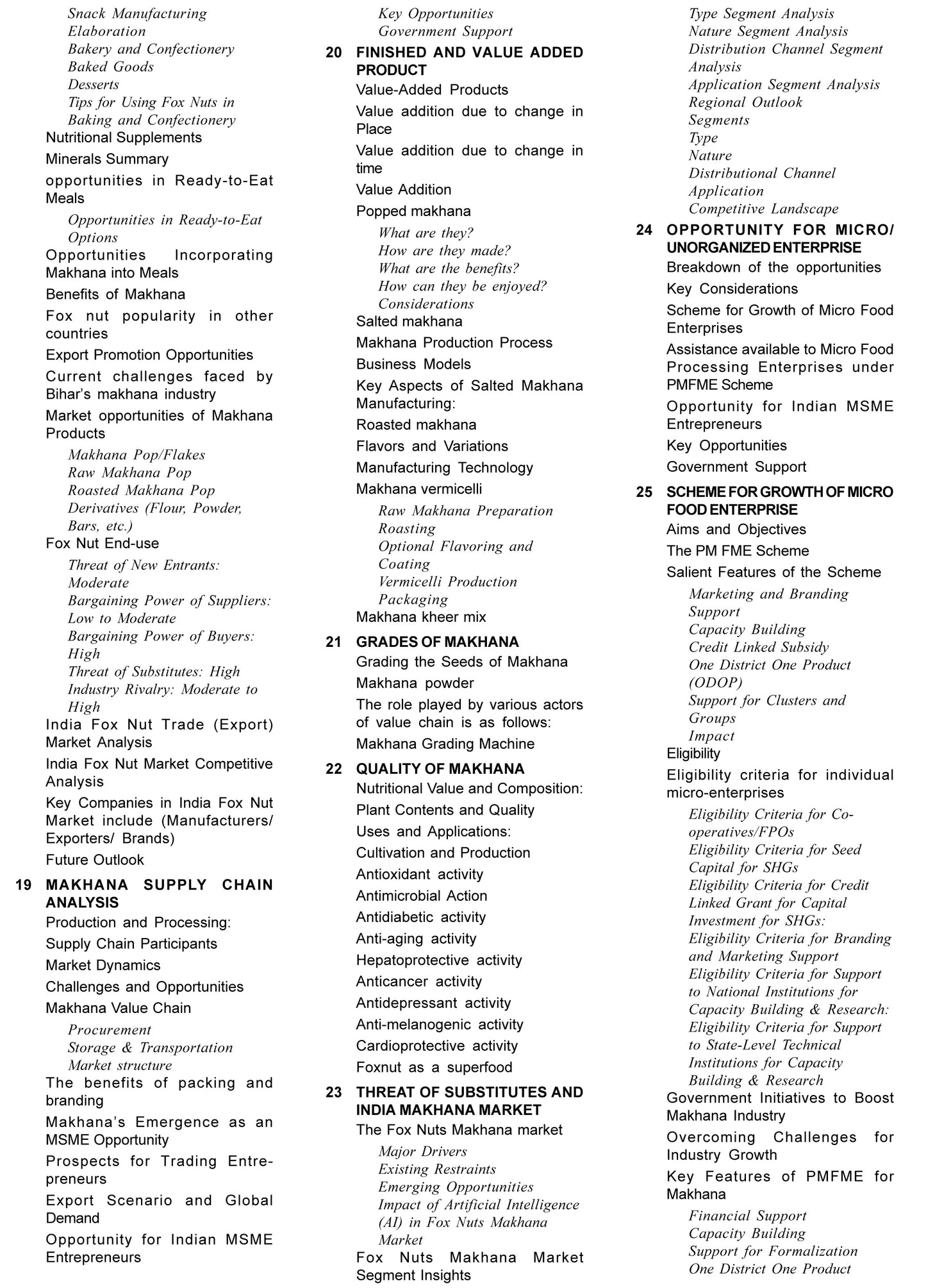 Snack Manufacturing
Elaboration
Bakery and Confectionery
Baked Goods
Desserts
Tips for Using Fox Nuts in Baking and Confectionery
Nutritional Supplements
Minerals Summary
opportunities in Ready-to-Eat Meals
Opportunities in Ready-to-Eat Options
Opportunities Incorporating Makhana into Meals
Benefits of Makhana
Fox nut popularity in other countries
Export Promotion Opportunities
Current challenges faced by Bihar's makhana industry
Market opportunities of Makhana Products
Makhana Pop/Flakes
Raw Makhana Pop
Roasted Makhana Pop
Derivatives (Flour, Powder, Bars, etc.)
Fox Nut End-use
Threat of New Entrants: Moderate
Bargaining Power of Suppliers: Low to Moderate
Bargaining Power of Buyers: High
Threat of Substitutes: High
Industry Rivalry: Moderate to High
India Fox Nut Trade (Export) Market Analysis
India Fox Nut Market Competitive Analysis
Key Companies in India Fox Nut Market include (Manufacturers/ Exporters/ Brands)
Future Outlook

19 MAKHANA SUPPLY CHAIN ANALYSIS
Production and Processing:
Supply Chain Participants
Market Dynamics
Challenges and Opportunities
Makhana Value Chain
Procurement
Storage & Transportation
Market structure
The benefits of packing and branding
Makhana's Emergence as an MSME Opportunity
Prospects for Trading Entrepreneurs
Export Scenario and Global Demand
Opportunity for Indian MSME Entrepreneurs

Key Opportunities
Government Support

20 FINISHED AND VALUE ADDED PRODUCT
Value-Added Products
Value addition due to change in Place
Value addition due to change in time
Value Addition
Popped makhana
What are they?
How are they made?
What are the benefits?
How can they be enjoyed?
Considerations
Salted makhana
Makhana Production Process
Business Models
Key Aspects of Salted Makhana Manufacturing:
Roasted makhana
Flavors and Variations
Manufacturing Technology
Makhana vermicelli
Raw Makhana Preparation
Roasting
Optional Flavoring and Coating
Vermicelli Production
Packaging
Makhana kheer mix

21 GRADES OF MAKHANA
Grading the Seeds of Makhana
Makhana powder
The role played by various actors of value chain is as follows:
Makhana Grading Machine

22 QUALITY OF MAKHANA
Nutritional Value and Composition:
Plant Contents and Quality
Uses and Applications:
Cultivation and Production
Antioxidant activity
Antimicrobial Action
Antidiabetic activity
Anti-aging activity
Hepatoprotective activity
Anticancer activity
Antidepressant activity
Anti-melanogenic activity
Cardioprotective activity
Foxnut as a superfood

23 THREAT OF SUBSTITUTES AND INDIA MAKHANA MARKET
The Fox Nuts Makhana market
Major Drivers
Existing Restraints
Emerging Opportunities
Impact of Artificial Intelligence (AI) in Fox Nuts Makhana Market
Fox Nuts Makhana Market Segment Insights

Type Segment Analysis
Nature Segment Analysis
Distribution Channel Segment Analysis
Application Segment Analysis
Regional Outlook
Segments
Type
Nature
Distributional Channel
Application
Competitive Landscape

24 OPPORTUNITY FOR MICRO/ UNORGANIZED ENTERPRISE
Breakdown of the opportunities
Key Considerations
Scheme for Growth of Micro Food Enterprises
Assistance available to Micro Food Processing Enterprises under PMFME Scheme
Opportunity for Indian MSME Entrepreneurs
Key Opportunities
Government Support

25 SCHEME FOR GROWTH OF MICRO FOOD ENTERPRISE
Aims and Objectives
The PM FME Scheme
Salient Features of the Scheme
Marketing and Branding Support
Capacity Building
Credit Linked Subsidy
One District One Product (ODOP)
Support for Clusters and Groups
Impact
Eligibility
Eligibility criteria for individual micro-enterprises
Eligibility Criteria for Co-operatives/FPOs
Eligibility Criteria for Seed Capital for SHGs
Eligibility Criteria for Credit Linked Grant for Capital Investment for SHGs:
Eligibility Criteria for Branding and Marketing Support
Eligibility Criteria for Support to National Institutions for Capacity Building & Research:
Eligibility Criteria for Support to State-Level Technical Institutions for Capacity Building & Research
Government Initiatives to Boost Makhana Industry
Overcoming Challenges for Industry Growth
Key Features of PMFME for Makhana
Financial Support
Capacity Building
Support for Formalization
One District One Product